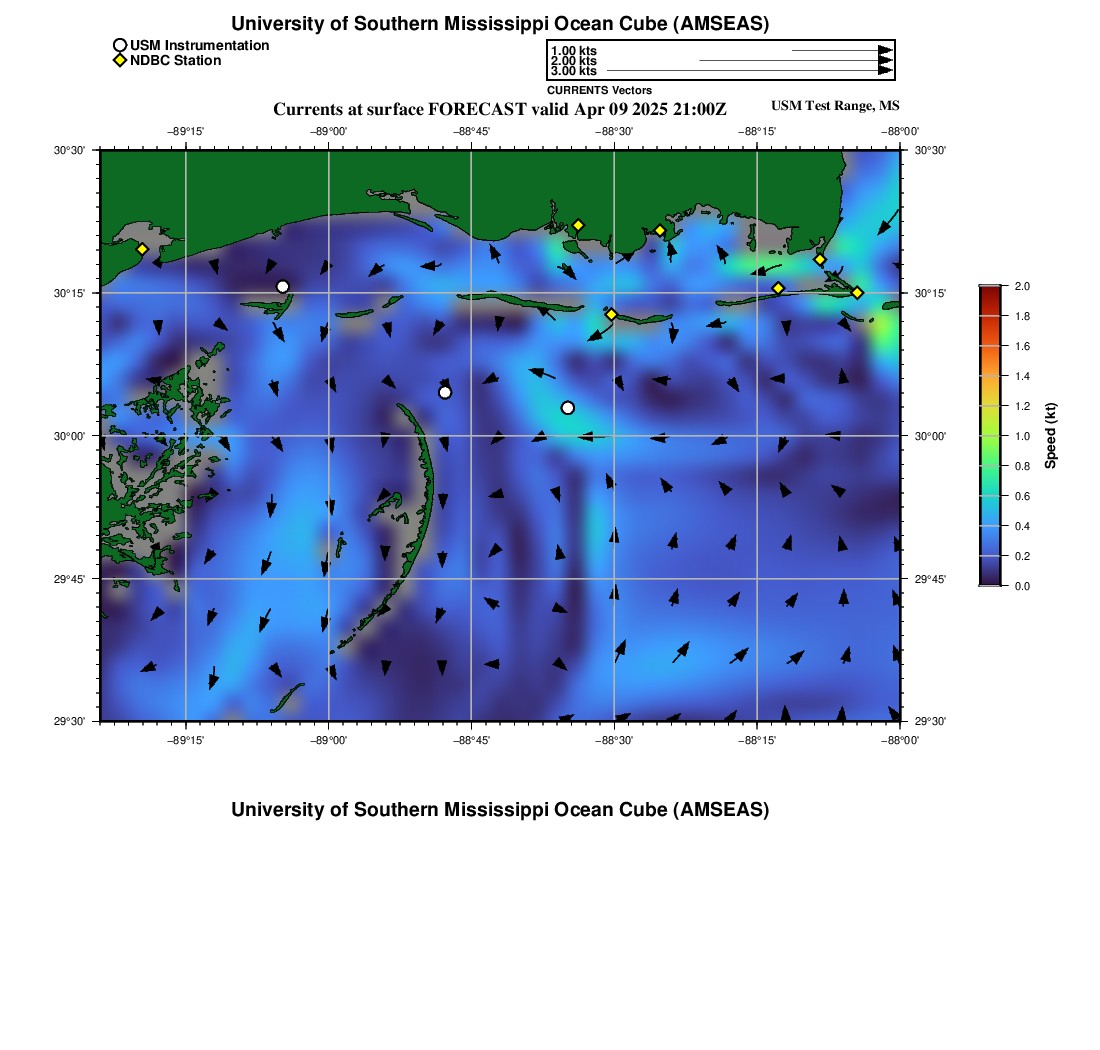 University of Southern Mississippi Ocean Cube (AMSEAS)

USM Instrumentation
NDBC Station

1.00 kts
2.00 kts
3.00 kts
CURRENTS Vectors

Currents at surface FORECAST valid Apr 09 2025 21:00Z

USM Test Range, MS

−89°15' −89°00' −88°45' −88°30' −88°15' −88°00'

30°30' 30°15' 30°00' 29°45' 29°30'

30°30' 30°15' 30°00' 29°45' 29°30'

−89°15' −89°00' −88°45' −88°30' −88°15' −88°00'

2.0
1.8
1.6
1.4
1.2
1.0
0.8
0.6
0.4
0.2
0.0
Speed (kt)

University of Southern Mississippi Ocean Cube (AMSEAS)